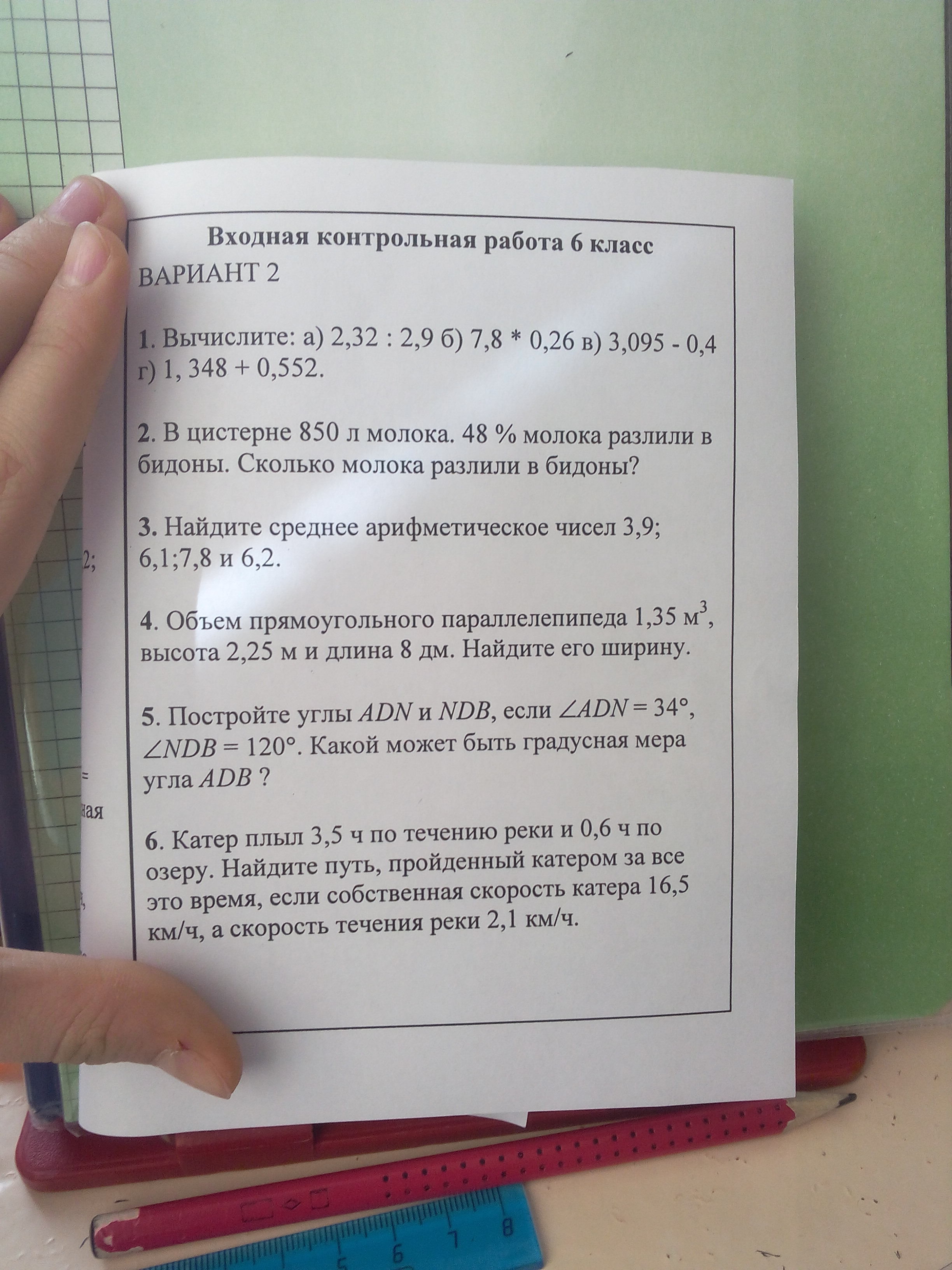 Входная контрольная работа 6 класс

ВАРИАНТ 2

1. Вычислите: а) 2,32 : 2,9 б) 7,8 * 0,26 в) 3,095 - 0,4 г) 1, 348 + 0,552.

2. В цистерне 850 л молока. 48 % молока разлили в бидоны. Сколько молока разлили в бидоны?

3. Найдите среднее арифметическое чисел 3,9; 6,1;7,8 и 6,2.

4. Объем прямоугольного параллелепипеда 1,35 $м^3$, высота 2,25 м и длина 8 дм. Найдите его ширину.

5. Постройте углы $ADN$ и $NDB$, если $\angle ADN = 34°$, $\angle NDB = 120°$. Какой может быть градусная мера угла $ADB$ ?

6. Катер плыл 3,5 ч по течению реки и 0,6 ч по озеру. Найдите путь, пройденный катером за все это время, если собственная скорость катера 16,5 км/ч, а скорость течения реки 2,1 км/ч.

2;

=

ная

5 6 7 8